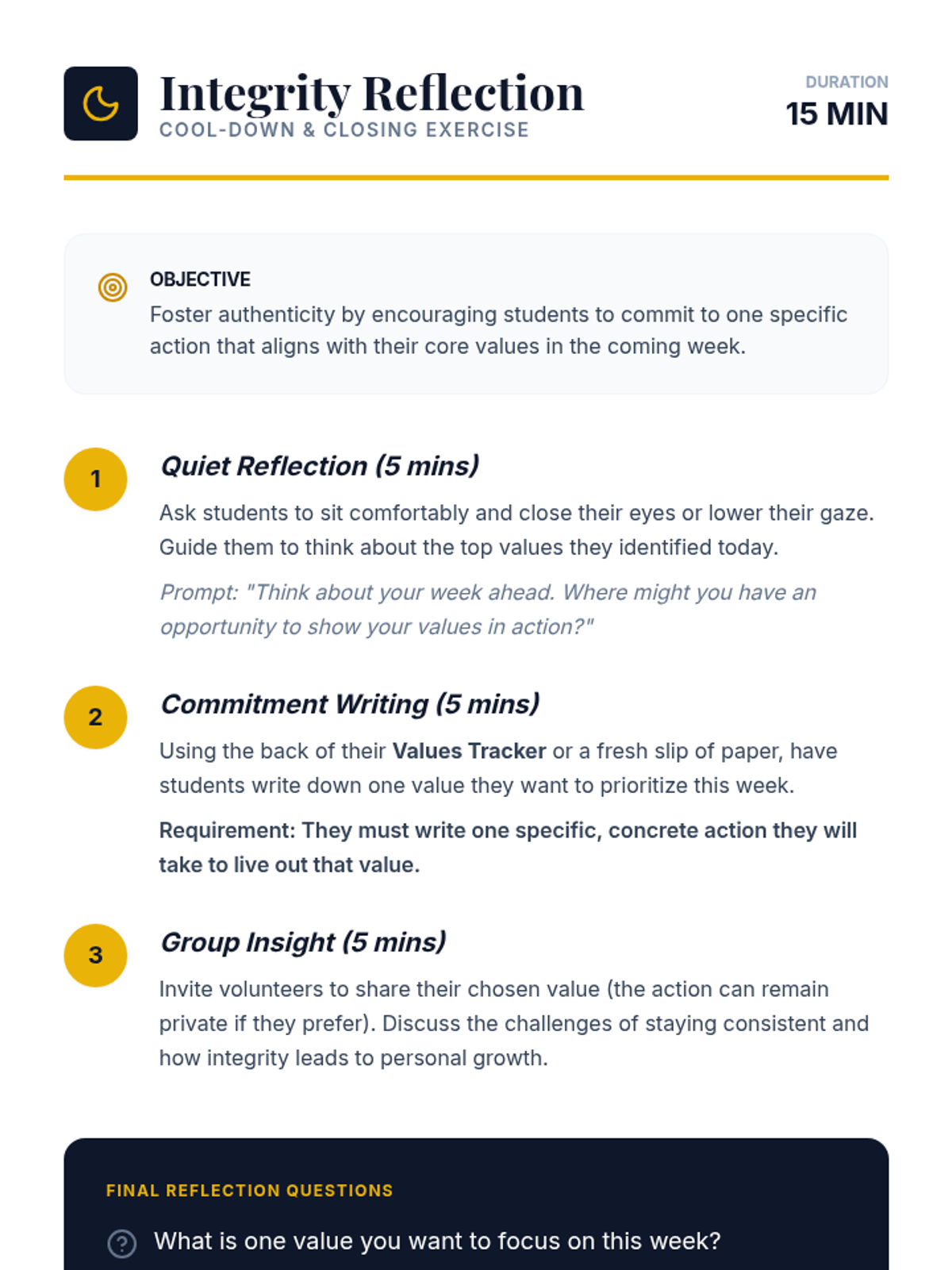 Integrity Reflection
COOL-DOWN & CLOSING EXERCISE

DURATION
15 MIN

OBJECTIVE
Foster authenticity by encouraging students to commit to one specific action that aligns with their core values in the coming week.

1
Quiet Reflection (5 mins)
Ask students to sit comfortably and close their eyes or lower their gaze. Guide them to think about the top values they identified today.

Prompt: "Think about your week ahead. Where might you have an opportunity to show your values in action?"

2
Commitment Writing (5 mins)
Using the back of their Values Tracker or a fresh slip of paper, have students write down one value they want to prioritize this week.

Requirement: They must write one specific, concrete action they will take to live out that value.

3
Group Insight (5 mins)
Invite volunteers to share their chosen value (the action can remain private if they prefer). Discuss the challenges of staying consistent and how integrity leads to personal growth.

FINAL REFLECTION QUESTIONS
What is one value you want to focus on this week?